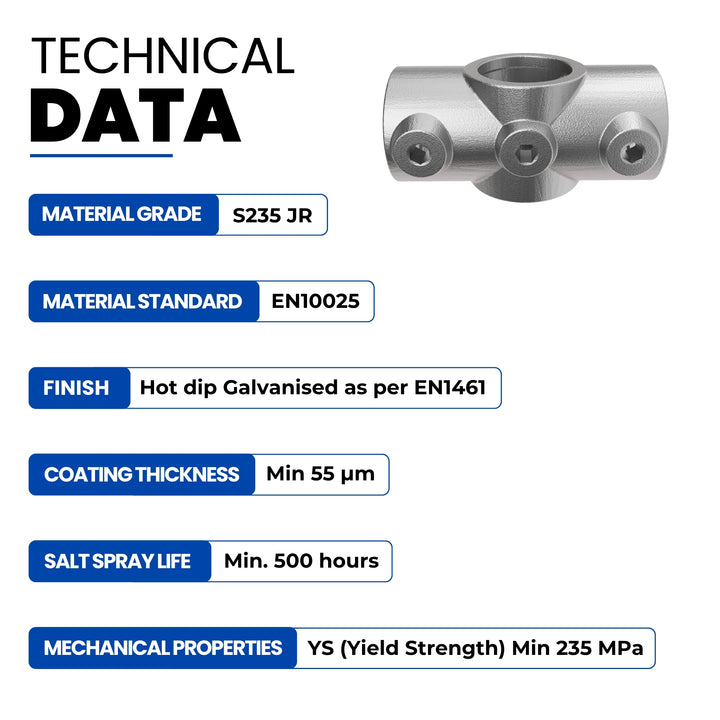 TECHNICAL
DATA

MATERIAL GRADE
S235 JR

MATERIAL STANDARD
EN10025

FINISH
Hot dip Galvanised as per EN1461

COATING THICKNESS
Min 55 µm

SALT SPRAY LIFE
Min. 500 hours

MECHANICAL PROPERTIES
YS (Yield Strength) Min 235 MPa